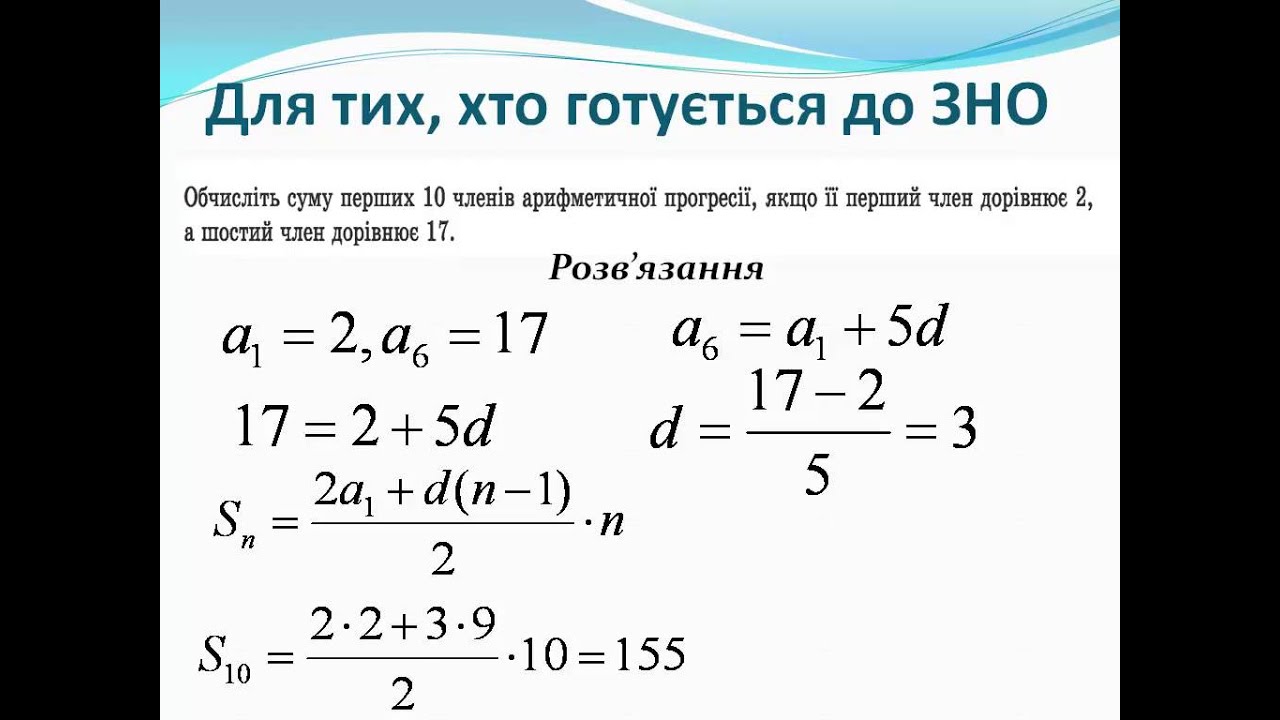 Для тих, хто готується до ЗНО

Обчисліть суму перших 10 членів арифметичної прогресії, якщо її перший член дорівнює 2, а шостий член дорівнює 17.

Розв'язання

$a_1 = 2, a_6 = 17$

$a_6 = a_1 + 5d$

$17 = 2 + 5d$

$d = \frac{17-2}{5} = 3$

$S_n = \frac{2a_1 + d(n-1)}{2} \cdot n$

$S_{10} = \frac{2 \cdot 2 + 3 \cdot 9}{2} \cdot 10 = 155$